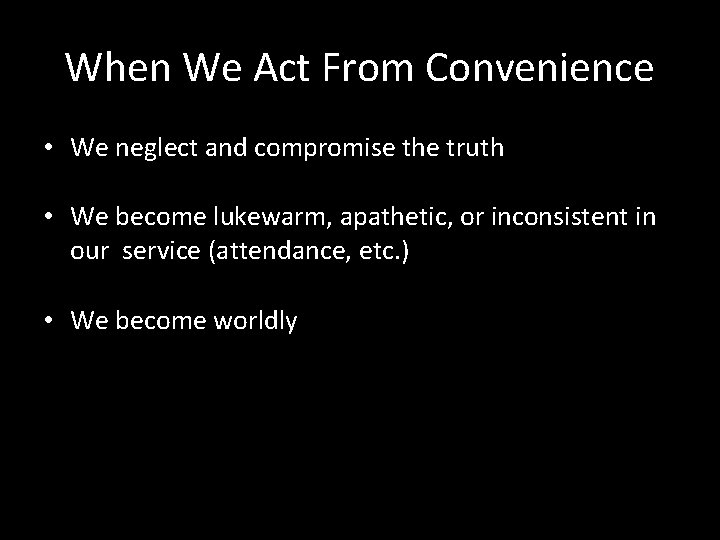 When We Act From Convenience

• We neglect and compromise the truth

• We become lukewarm, apathetic, or inconsistent in our  service (attendance, etc.)

• We become worldly